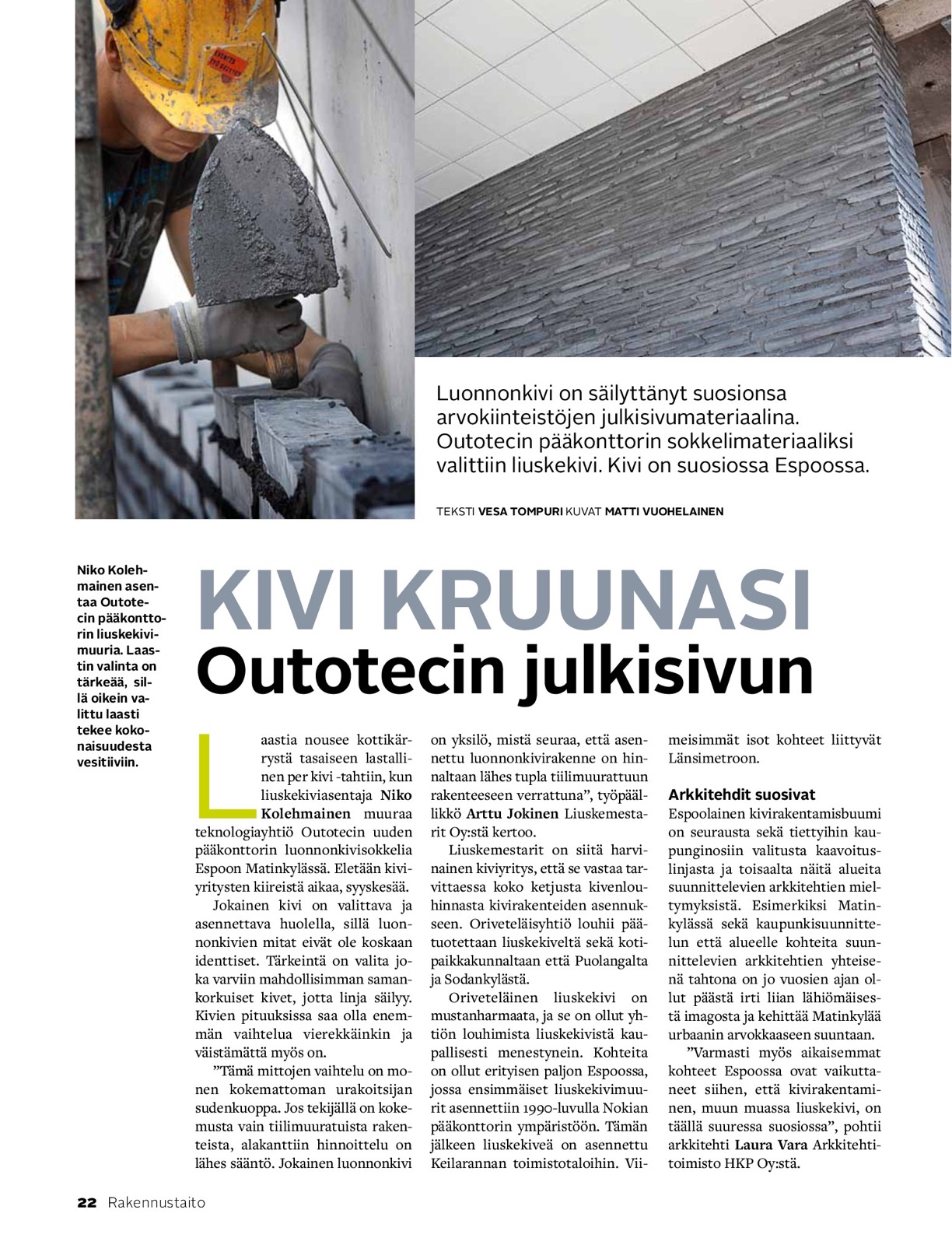 Luonnonkivi on säilyttänyt suosionsa arvokiinteistöjen julkisivumateriaalina. Outotecin pääkonttorin sokkelimateriaaliksi valittiin liuskekivi. Kivi on suosiossa Espoossa.

TEKSTI VESA TOMPURI KUVAT MATTI VUOHELAINEN

Niko Kolehmainen asentaa Outotecin pääkonttorin liuskekivimuuria. Laastin valinta on tärkeää, sillä oikein valittu laasti tekee kokonaisuudesta vesitiiviin.

KIVI KRUUNASI
Outotecin julkisivun

Laastia nousee kottikärrystä tasaiseen lastallinen per kivi -tahtiin, kun liuskekiviasentaja Niko Kolehmainen muuraa teknologiayhtiö Outotecin uuden pääkonttorin luonnonkivisokkelia Espoon Matinkylässä. Eletään kiviyritysten kiireistä aikaa, syyskesää.

Jokainen kivi on valittava ja asennettava huolella, sillä luonnonkivien mitat eivät ole koskaan identtiset. Tärkeintä on valita joka varviin mahdollisimman samankorkuiset kivet, jotta linja säilyy. Kivien pituuksissa saa olla enemmän vaihtelua vierekkäinkin ja väistämättä myös on.

”Tämä mittojen vaihtelu on monen kokemattoman urakoitsijan sudenkuoppa. Jos tekijällä on kokemusta vain tiilimuuratuista rakenteista, alakanttiin hinnoittelu on lähes sääntö. Jokainen luonnonkivi on yksilö, mistä seuraa, että asennettu luonnonkivirakenne on hinnaltaan lähes tupla tiilimuurattuun rakenteeseen verrattuna”, työpäällikkö Arttu Jokinen Liuskemestarit Oy:stä kertoo.

Liuskemestarit on siitä harvinainen kiviyritys, että se vastaa tarvittaessa koko ketjusta kivenlouhinnasta kivirakenteiden asennukseen. Oriveteläisyhtiö louhii päätuotettaan liuskekiveltä sekä kotipaikkakunnaltaan että Puolangalta ja Sodankylästä.

Oriveteläinen liuskekivi on mustanharmaata, ja se on ollut yhtiön louhimista liuskekivistä kaupallisesti menestynein. Kohteita on ollut erityisen paljon Espoossa, jossa ensimmäiset liuskekivimuurit asennettiin 1990-luvulla Nokian pääkonttorin ympäristöön. Tämän jälkeen liuskekiveä on asennettu Keilarannan toimistotaloihin. Viimeisimmät isot kohteet liittyvät Länsimetroon.

Arkkitehdit suosivat
Espoolainen kivirakentamisbuumi on seurausta sekä tiettyihin kaupunginosiin valitusta kaavoituslinjasta ja toisaalta näitä alueita suunnittelevien arkkitehtien mieltymyksistä. Esimerkiksi Matinkylässä sekä kaupunkisuunnittelun että alueelle kohteita suunnittelevien arkkitehtien yhteisenä tahtona on jo vuosien ajan ollut päästä irti liian lähiömäisestä imagosta ja kehittää Matinkylää urbaanin arvokkaaseen suuntaan.

”Varmasti myös aikaisemmat kohteet Espoossa ovat vaikuttaneet siihen, että kivirakentaminen, muun muassa liuskekivi, on täällä suuressa suosiossa”, pohtii arkkitehti Laura Vara Arkkitehtitoimisto HKP Oy:stä.

22 Rakennustaito